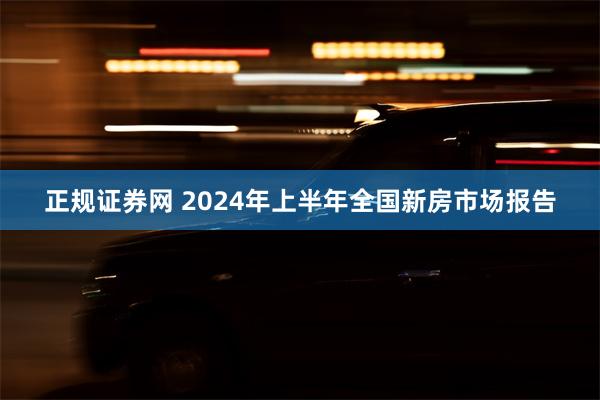 正规证券网 2024年上半年全国新房市场报告